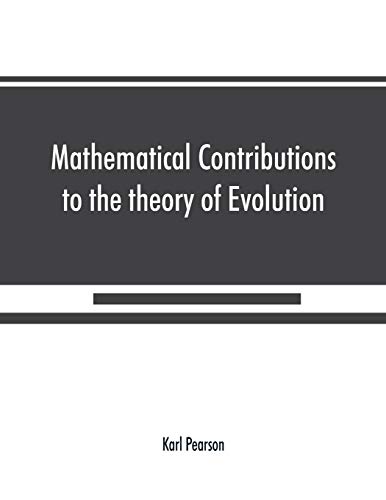 Mathematical Contributions to the theory of Evolution

Karl Pearson